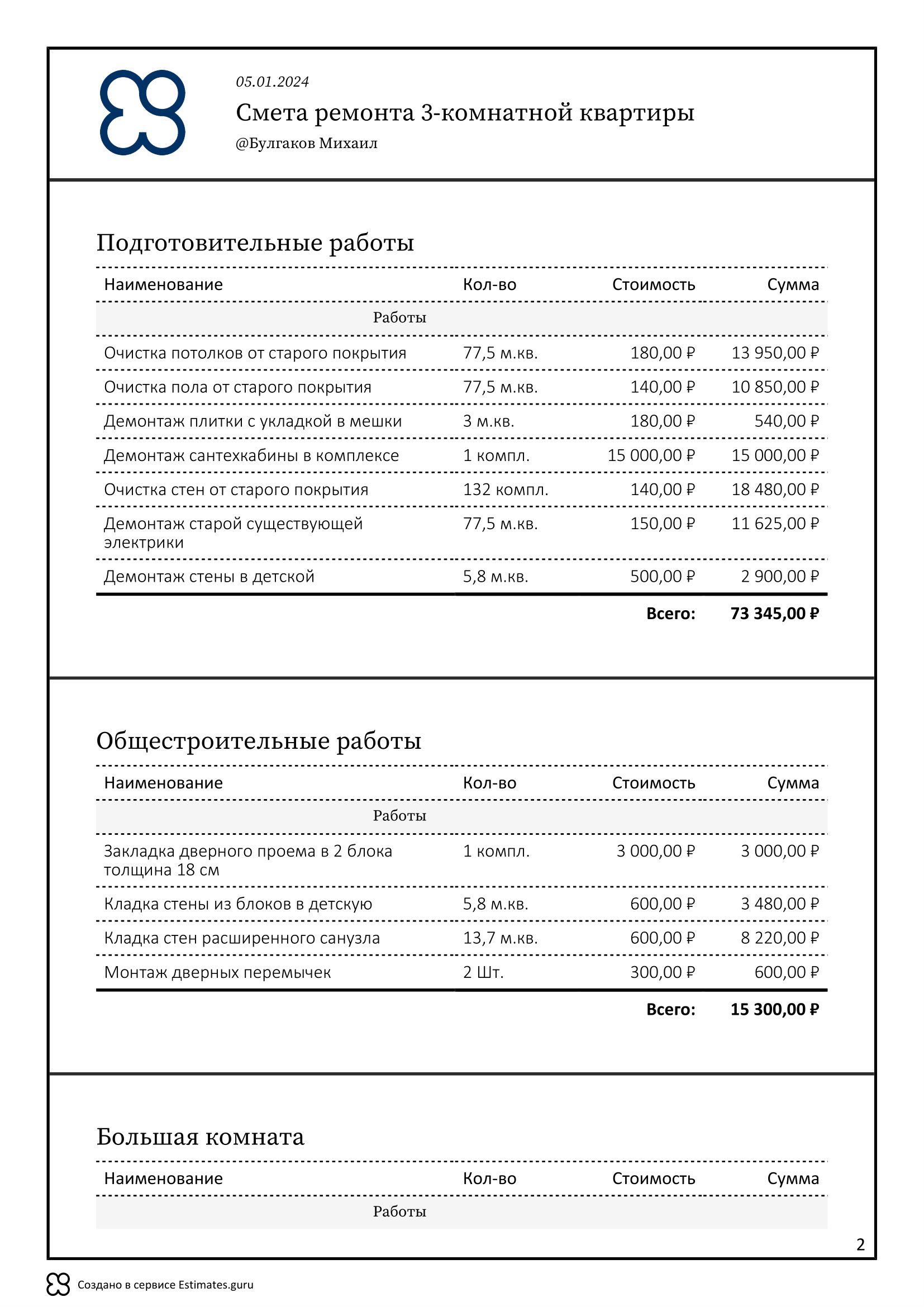 05.01.2024

Смета ремонта 3-комнатной квартиры

@Булгаков Михаил

Подготовительные работы

| Наименование | Кол-во | Стоимость | Сумма |
|---|---|---|---|
| Работы | | | |
| Очистка потолков от старого покрытия | 77,5 м.кв. | 180,00 ₽ | 13 950,00 ₽ |
| Очистка пола от старого покрытия | 77,5 м.кв. | 140,00 ₽ | 10 850,00 ₽ |
| Демонтаж плитки с укладкой в мешки | 3 м.кв. | 180,00 ₽ | 540,00 ₽ |
| Демонтаж сантехкабины в комплексе | 1 компл. | 15 000,00 ₽ | 15 000,00 ₽ |
| Очистка стен от старого покрытия | 132 компл. | 140,00 ₽ | 18 480,00 ₽ |
| Демонтаж старой существующей электрики | 77,5 м.кв. | 150,00 ₽ | 11 625,00 ₽ |
| Демонтаж стены в детской | 5,8 м.кв. | 500,00 ₽ | 2 900,00 ₽ |
| | | Всего: | 73 345,00 ₽ |

Общестроительные работы

| Наименование | Кол-во | Стоимость | Сумма |
|---|---|---|---|
| Работы | | | |
| Закладка дверного проема в 2 блока толщина 18 см | 1 компл. | 3 000,00 ₽ | 3 000,00 ₽ |
| Кладка стены из блоков в детскую | 5,8 м.кв. | 600,00 ₽ | 3 480,00 ₽ |
| Кладка стен расширенного санузла | 13,7 м.кв. | 600,00 ₽ | 8 220,00 ₽ |
| Монтаж дверных перемычек | 2 Шт. | 300,00 ₽ | 600,00 ₽ |
| | | Всего: | 15 300,00 ₽ |

Большая комната

| Наименование | Кол-во | Стоимость | Сумма |
|---|---|---|---|
| Работы | | | |

2

Создано в сервисе Estimates.guru